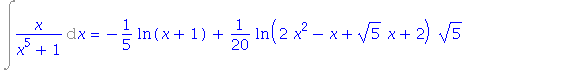 $\int \frac{x}{x^5+1}\,dx = -\frac{1}{5}\ln(x+1) + \frac{1}{20}\ln\left(2x^2 - x + \sqrt{5}\,x + 2\right)\sqrt{5}$